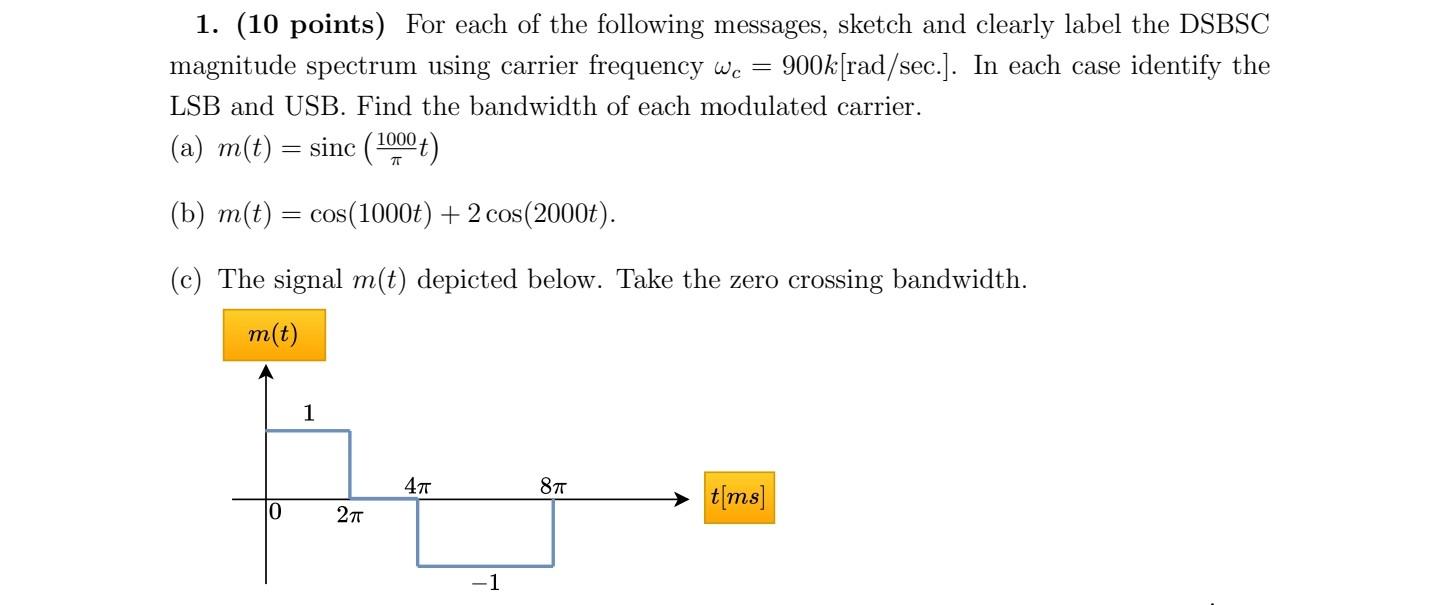 **1. (10 points)** For each of the following messages, sketch and clearly label the DSBSC magnitude spectrum using carrier frequency $\omega_c = 900k$[rad/sec.]. In each case identify the LSB and USB. Find the bandwidth of each modulated carrier.

(a) $m(t) = \text{sinc}\left(\frac{1000}{\pi}t\right)$

(b) $m(t) = \cos(1000t) + 2\cos(2000t)$.

(c) The signal $m(t)$ depicted below. Take the zero crossing bandwidth.

$m(t)$

1

0 $2\pi$ $4\pi$ $8\pi$

$t[ms]$

$-1$